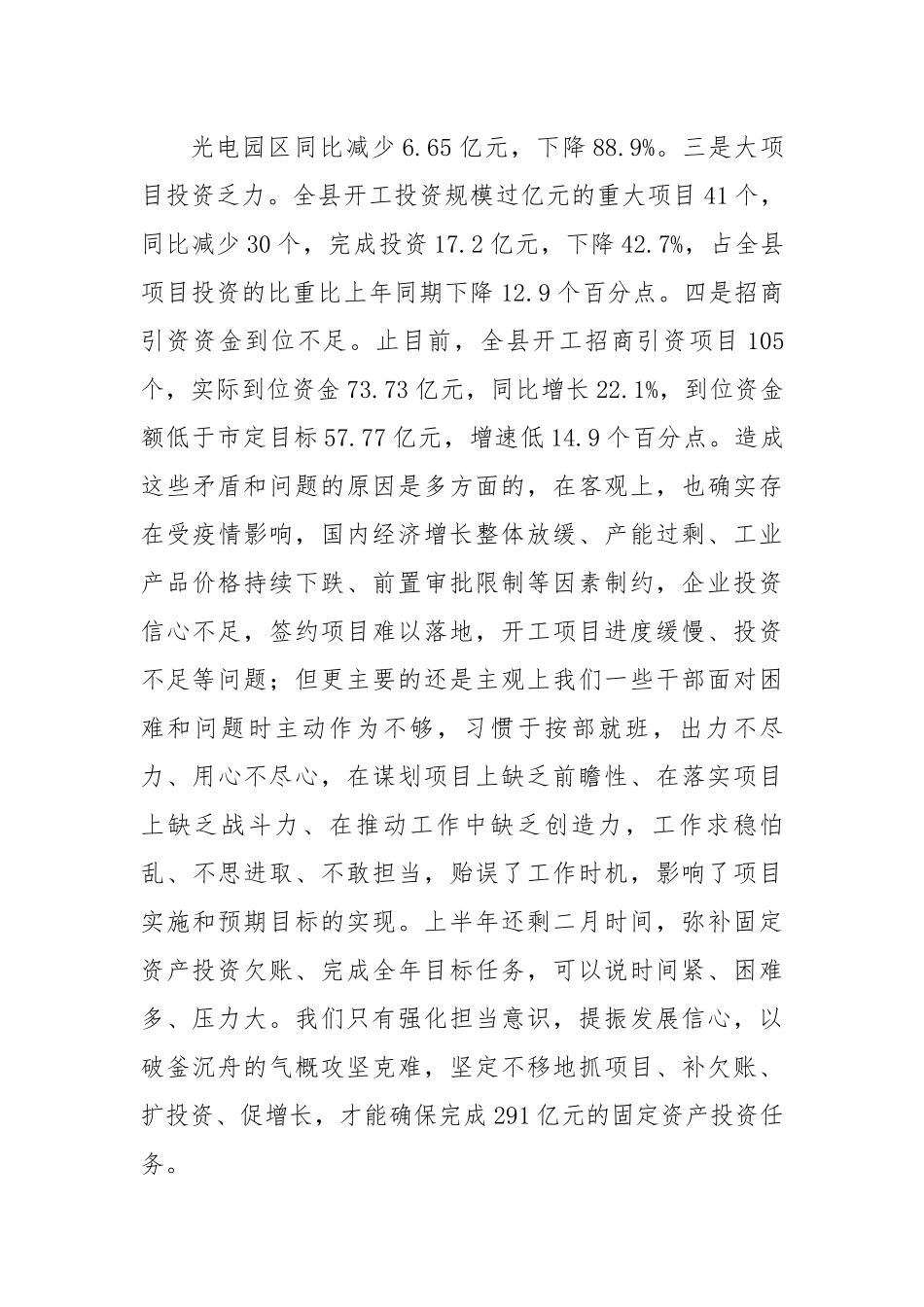 光电园区同比减少6.65亿元，下降88.9%。三是大项目投资乏力。全县开工投资规模过亿元的重大项目41个，同比减少30个，完成投资17.2亿元，下降42.7%，占全县项目投资的比重比上年同期下降12.9个百分点。四是招商引资资金到位不足。止目前，全县开工招商引资项目105个，实际到位资金73.73亿元，同比增长22.1%，到位资金额低于市定目标57.77亿元，增速低14.9个百分点。造成这些矛盾和问题的原因是多方面的，在客观上，也确实存在受疫情影响，国内经济增长整体放缓、产能过剩、工业产品价格持续下跌、前置审批限制等因素制约，企业投资信心不足，签约项目难以落地，开工项目进度缓慢、投资不足等问题；但更主要的还是主观上我们一些干部面对困难和问题时主动作为不够，习惯于按部就班，出力不尽力、用心不尽心，在谋划项目上缺乏前瞻性、在落实项目上缺乏战斗力、在推动工作中缺乏创造力，工作求稳怕乱、不思进取、不敢担当，贻误了工作时机，影响了项目实施和预期目标的实现。上半年还剩二月时间，弥补固定资产投资欠账、完成全年目标任务，可以说时间紧、困难多、压力大。我们只有强化担当意识，提振发展信心，以破釜沉舟的气概攻坚克难，坚定不移地抓项目、补欠账、扩投资、促增长，才能确保完成291亿元的固定资产投资任务。